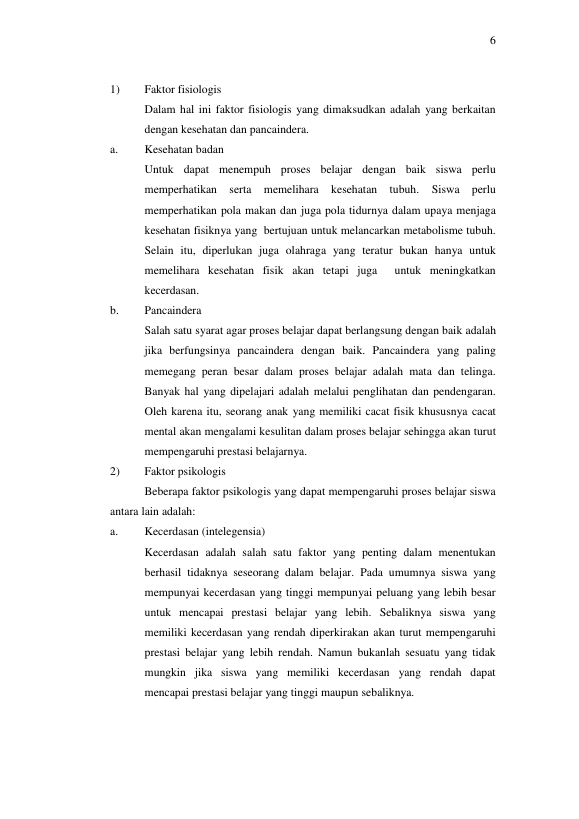 6

1) Faktor fisiologis

Dalam hal ini faktor fisiologis yang dimaksudkan adalah yang berkaitan dengan kesehatan dan pancaindera.

a. Kesehatan badan

Untuk dapat menempuh proses belajar dengan baik siswa perlu memperhatikan serta memelihara kesehatan tubuh. Siswa perlu memperhatikan pola makan dan juga pola tidurnya dalam upaya menjaga kesehatan fisiknya yang bertujuan untuk melancarkan metabolisme tubuh. Selain itu, diperlukan juga olahraga yang teratur bukan hanya untuk memelihara kesehatan fisik akan tetapi juga untuk meningkatkan kecerdasan.

b. Pancaindera

Salah satu syarat agar proses belajar dapat berlangsung dengan baik adalah jika berfungsinya pancaindera dengan baik. Pancaindera yang paling memegang peran besar dalam proses belajar adalah mata dan telinga. Banyak hal yang dipelajari adalah melalui penglihatan dan pendengaran. Oleh karena itu, seorang anak yang memiliki cacat fisik khususnya cacat mental akan mengalami kesulitan dalam proses belajar sehingga akan turut mempengaruhi prestasi belajarnya.

2) Faktor psikologis

Beberapa faktor psikologis yang dapat mempengaruhi proses belajar siswa antara lain adalah:

a. Kecerdasan (intelegensia)

Kecerdasan adalah salah satu faktor yang penting dalam menentukan berhasil tidaknya seseorang dalam belajar. Pada umumnya siswa yang mempunyai kecerdasan yang tinggi mempunyai peluang yang lebih besar untuk mencapai prestasi belajar yang lebih. Sebaliknya siswa yang memiliki kecerdasan yang rendah diperkirakan akan turut mempengaruhi prestasi belajar yang lebih rendah. Namun bukanlah sesuatu yang tidak mungkin jika siswa yang memiliki kecerdasan yang rendah dapat mencapai prestasi belajar yang tinggi maupun sebaliknya.